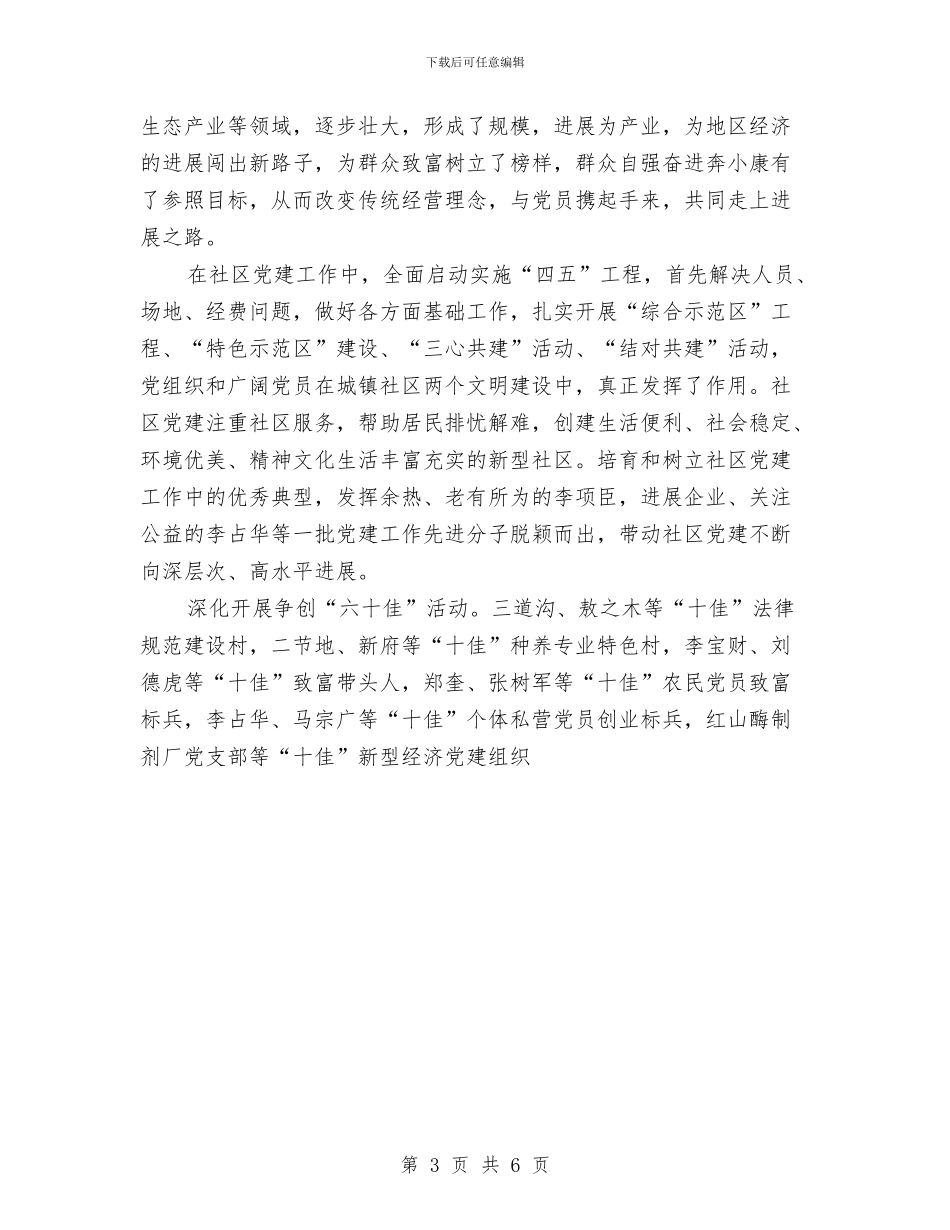 下载后可任意编辑

生态产业等领域，逐步壮大，形成了规模，进展为产业，为地区经济的进展闯出新路子，为群众致富树立了榜样，群众自强奋进奔小康有了参照目标，从而改变传统经营理念，与党员携起手来，共同走上进展之路。

在社区党建工作中，全面启动实施“四五”工程，首先解决人员、场地、经费问题，做好各方面基础工作，扎实开展“综合示范区”工程、“特色示范区”建设、“三心共建”活动、“结对共建”活动，党组织和广阔党员在城镇社区两个文明建设中，真正发挥了作用。社区党建注重社区服务，帮助居民排忧解难，创建生活便利、社会稳定、环境优美、精神文化生活丰富充实的新型社区。培育和树立社区党建工作中的优秀典型，发挥余热、老有所为的李项臣，进展企业、关注公益的李占华等一批党建工作先进分子脱颖而出，带动社区党建不断向深层次、高水平进展。

深化开展争创“六十佳”活动。三道沟、敖之木等“十佳”法律规范建设村，二节地、新府等“十佳”种养专业特色村，李宝财、刘德虎等“十佳”致富带头人，郑奎、张树军等“十佳”农民党员致富标兵，李占华、马宗广等“十佳”个体私营党员创业标兵，红山酶制剂厂党支部等“十佳”新型经济党建组织

第 3 页 共 6 页